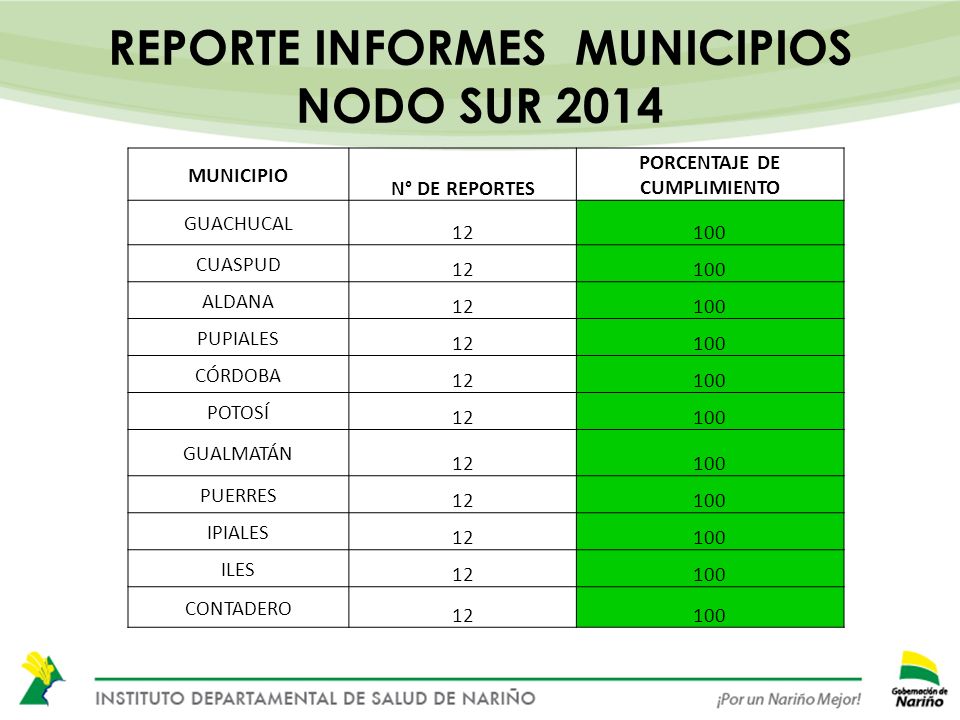 REPORTE INFORMES MUNICIPIOS NODO SUR 2014

| MUNICIPIO | N° DE REPORTES | PORCENTAJE DE CUMPLIMIENTO |
|---|---|---|
| GUACHUCAL | 12 | 100 |
| CUASPUD | 12 | 100 |
| ALDANA | 12 | 100 |
| PUPIALES | 12 | 100 |
| CÓRDOBA | 12 | 100 |
| POTOSÍ | 12 | 100 |
| GUALMATÁN | 12 | 100 |
| PUERRES | 12 | 100 |
| IPIALES | 12 | 100 |
| ILES | 12 | 100 |
| CONTADERO | 12 | 100 |

INSTITUTO DEPARTAMENTAL DE SALUD DE NARIÑO

¡Por un Nariño Mejor!

Gobernación de Nariño